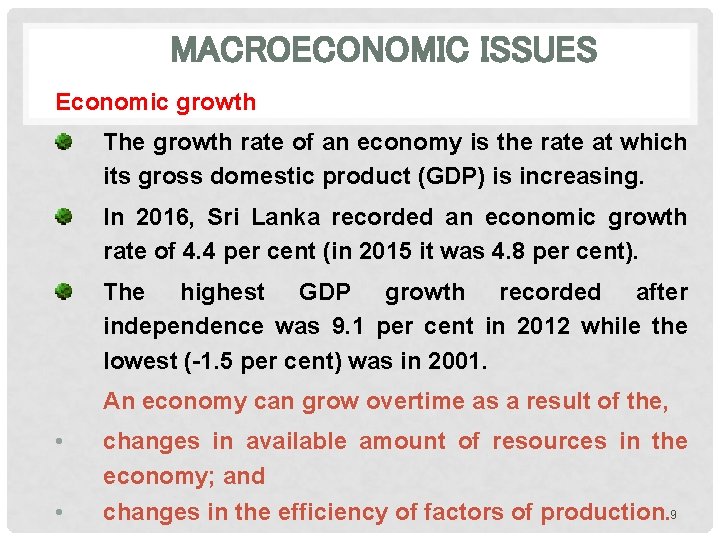 MACROECONOMIC ISSUES

Economic growth

• The growth rate of an economy is the rate at which its gross domestic product (GDP) is increasing.

• In 2016, Sri Lanka recorded an economic growth rate of 4.4 per cent (in 2015 it was 4.8 per cent).

• The highest GDP growth recorded after independence was 9.1 per cent in 2012 while the lowest (-1.5 per cent) was in 2001.

An economy can grow overtime as a result of the,

• changes in available amount of resources in the economy; and

• changes in the efficiency of factors of production.

9